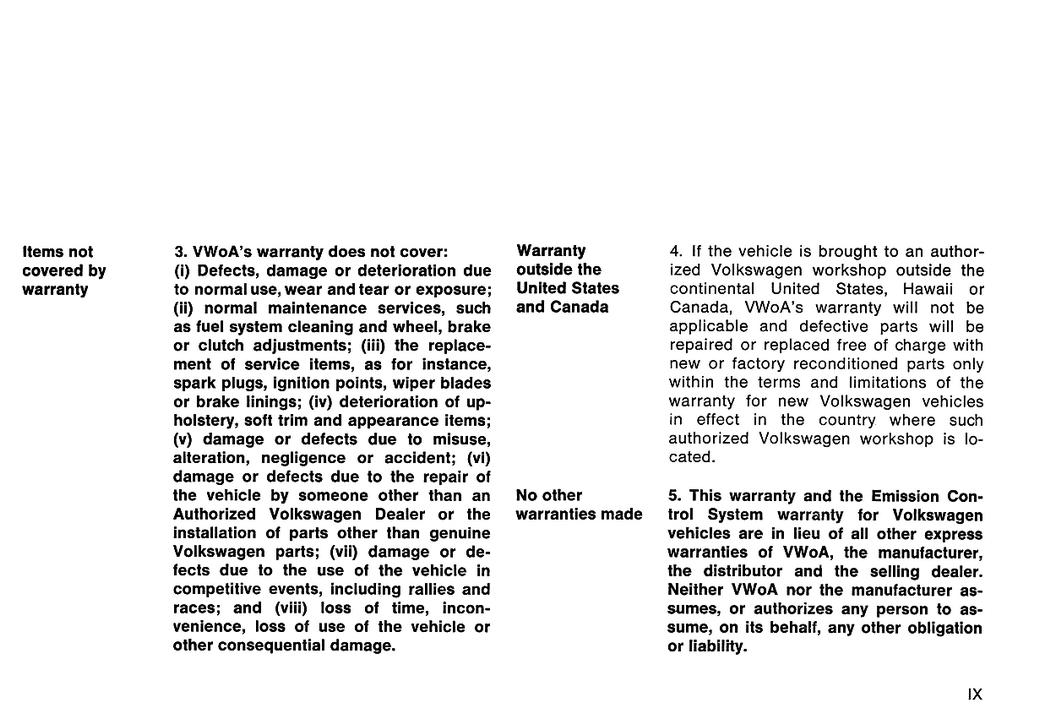 Items not covered by warranty

3. VWoA's warranty does not cover:
(i) Defects, damage or deterioration due to normal use, wear and tear or exposure; (ii) normal maintenance services, such as fuel system cleaning and wheel, brake or clutch adjustments; (iii) the replacement of service items, as for instance, spark plugs, ignition points, wiper blades or brake linings; (iv) deterioration of upholstery, soft trim and appearance items; (v) damage or defects due to misuse, alteration, negligence or accident; (vi) damage or defects due to the repair of the vehicle by someone other than an Authorized Volkswagen Dealer or the installation of parts other than genuine Volkswagen parts; (vii) damage or defects due to the use of the vehicle in competitive events, including rallies and races; and (viii) loss of time, inconvenience, loss of use of the vehicle or other consequential damage.

Warranty outside the United States and Canada

4. If the vehicle is brought to an authorized Volkswagen workshop outside the continental United States, Hawaii or Canada, VWoA's warranty will not be applicable and defective parts will be repaired or replaced free of charge with new or factory reconditioned parts only within the terms and limitations of the warranty for new Volkswagen vehicles in effect in the country where such authorized Volkswagen workshop is located.

No other warranties made

5. This warranty and the Emission Control System warranty for Volkswagen vehicles are in lieu of all other express warranties of VWoA, the manufacturer, the distributor and the selling dealer. Neither VWoA nor the manufacturer assumes, or authorizes any person to assume, on its behalf, any other obligation or liability.

IX